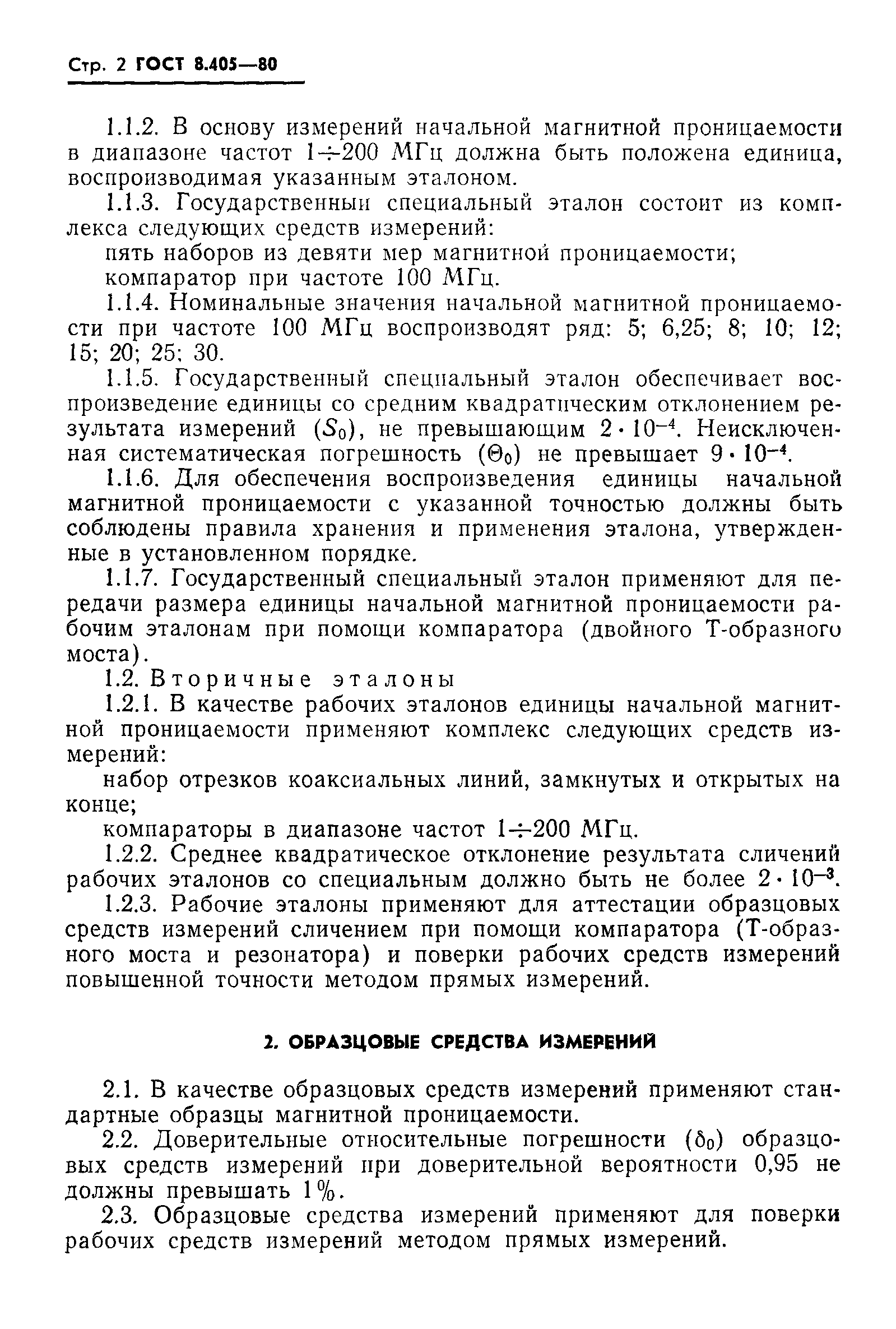 Стр. 2 ГОСТ 8.405—80

1.1.2. В основу измерений начальной магнитной проницаемости в диапазоне частот $1 \div 200$ МГц должна быть положена единица, воспроизводимая указанным эталоном.

1.1.3. Государственный специальный эталон состоит из комплекса следующих средств измерений:

пять наборов из девяти мер магнитной проницаемости;

компаратор при частоте 100 МГц.

1.1.4. Номинальные значения начальной магнитной проницаемости при частоте 100 МГц воспроизводят ряд: 5; 6,25; 8; 10; 12; 15; 20; 25; 30.

1.1.5. Государственный специальный эталон обеспечивает воспроизведение единицы со средним квадратическим отклонением результата измерений ($S_0$), не превышающим $2 \cdot 10^{-4}$. Неисключенная систематическая погрешность ($\Theta_0$) не превышает $9 \cdot 10^{-4}$.

1.1.6. Для обеспечения воспроизведения единицы начальной магнитной проницаемости с указанной точностью должны быть соблюдены правила хранения и применения эталона, утвержденные в установленном порядке.

1.1.7. Государственный специальный эталон применяют для передачи размера единицы начальной магнитной проницаемости рабочим эталонам при помощи компаратора (двойного Т-образного моста).

1.2. Вторичные эталоны

1.2.1. В качестве рабочих эталонов единицы начальной магнитной проницаемости применяют комплекс следующих средств измерений:

набор отрезков коаксиальных линий, замкнутых и открытых на конце;

компараторы в диапазоне частот $1 \div 200$ МГц.

1.2.2. Среднее квадратическое отклонение результата сличений рабочих эталонов со специальным должно быть не более $2 \cdot 10^{-3}$.

1.2.3. Рабочие эталоны применяют для аттестации образцовых средств измерений сличением при помощи компаратора (Т-образного моста и резонатора) и поверки рабочих средств измерений повышенной точности методом прямых измерений.

2. ОБРАЗЦОВЫЕ СРЕДСТВА ИЗМЕРЕНИЙ

2.1. В качестве образцовых средств измерений применяют стандартные образцы магнитной проницаемости.

2.2. Доверительные относительные погрешности ($\delta_0$) образцовых средств измерений при доверительной вероятности 0,95 не должны превышать 1%.

2.3. Образцовые средства измерений применяют для поверки рабочих средств измерений методом прямых измерений.